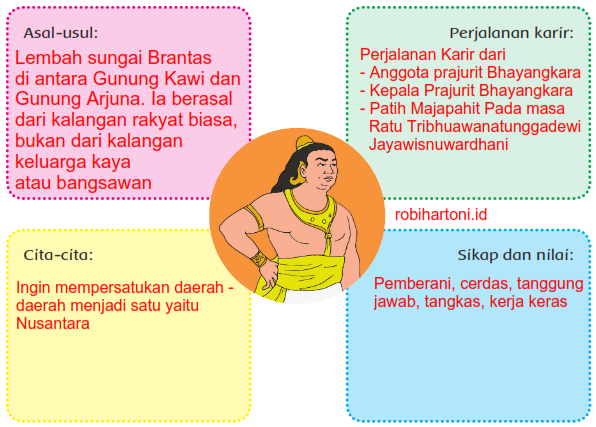 Asal-usul:

Lembah sungai Brantas di antara Gunung Kawi dan Gunung Arjuna. Ia berasal dari kalangan rakyat biasa, bukan dari kalangan keluarga kaya atau bangsawan

Perjalanan karir:

Perjalanan Karir dari
- Anggota prajurit Bhayangkara
- Kepala Prajurit Bhayangkara
- Patih Majapahit Pada masa Ratu Tribhuawanatunggadewi Jayawisnuwardhani

robihartoni.id

Cita-cita:

Ingin mempersatukan daerah - daerah menjadi satu yaitu Nusantara

Sikap dan nilai:

Pemberani, cerdas, tanggung jawab, tangkas, kerja keras